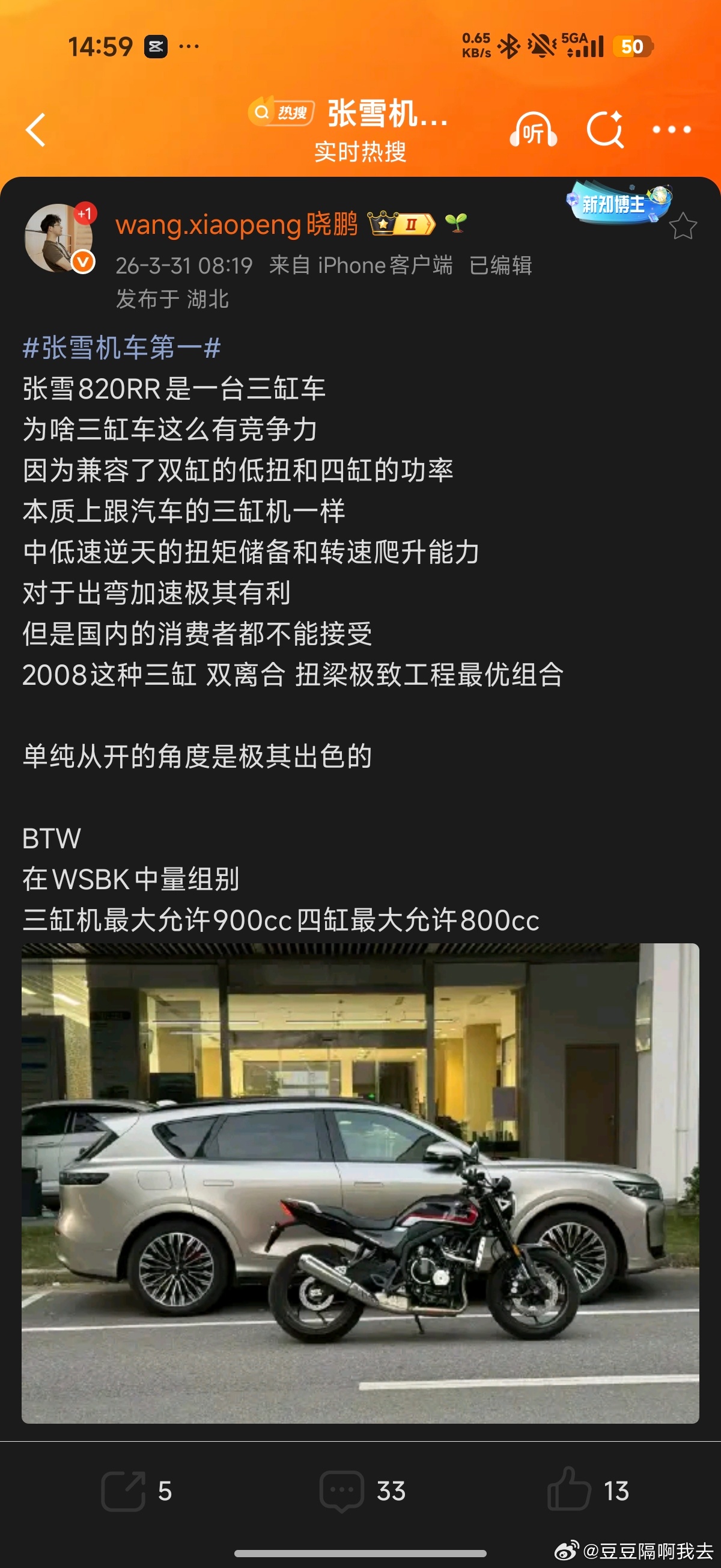 14:59 ···

0.65 KB/s 5GA 50

热搜 张雪机...
实时热搜

听

新知博主

+1

wang.xiaopeng晓鹏 II

26-3-31 08:19 来自 iPhone客户端 已编辑
发布于 湖北

#张雪机车第一#
张雪820RR是一台三缸车
为啥三缸车这么有竞争力
因为兼容了双缸的低扭和四缸的功率
本质上跟汽车的三缸机一样
中低速逆天的扭矩储备和转速爬升能力
对于出弯加速极其有利
但是国内的消费者都不能接受
2008这种三缸 双离合 扭梁极致工程最优组合

单纯从开的角度是极其出色的

BTW
在WSBK中量组别
三缸机最大允许900cc四缸最大允许800cc

5 33 13

@豆豆隔啊我去